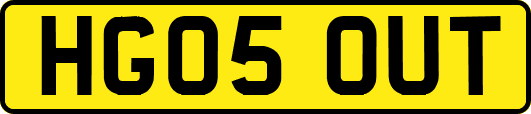 HG05 OUT